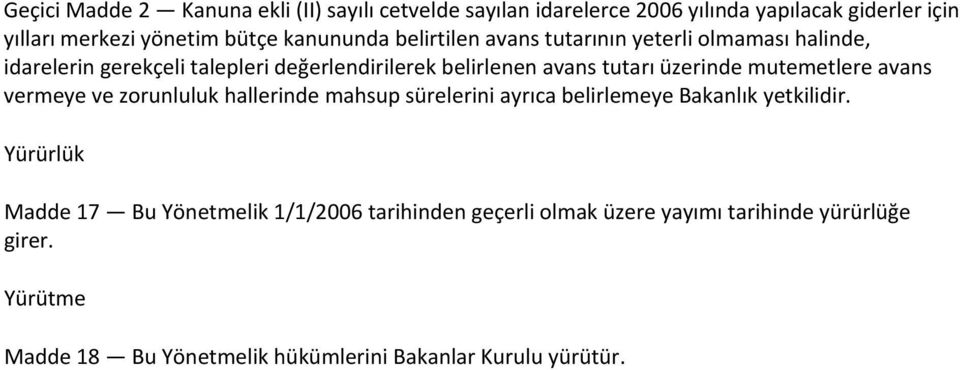 Geçici Madde 2 — Kanuna ekli (II) sayılı cetvelde sayılan idarelerce 2006 yılında yapılacak giderler için yılları merkezi yönetim bütçe kanununda belirtilen avans tutarının yeterli olmaması halinde, idarelerin gerekçeli talepleri değerlendirilerek belirlenen avans tutarı üzerinde mutemetlere avans vermeye ve zorunluluk hallerinde mahsup sürelerini ayrıca belirlemeye Bakanlık yetkilidir.

Yürürlük

Madde 17 — Bu Yönetmelik 1/1/2006 tarihinden geçerli olmak üzere yayımı tarihinde yürürlüğe girer.

Yürütme

Madde 18 — Bu Yönetmelik hükümlerini Bakanlar Kurulu yürütür.